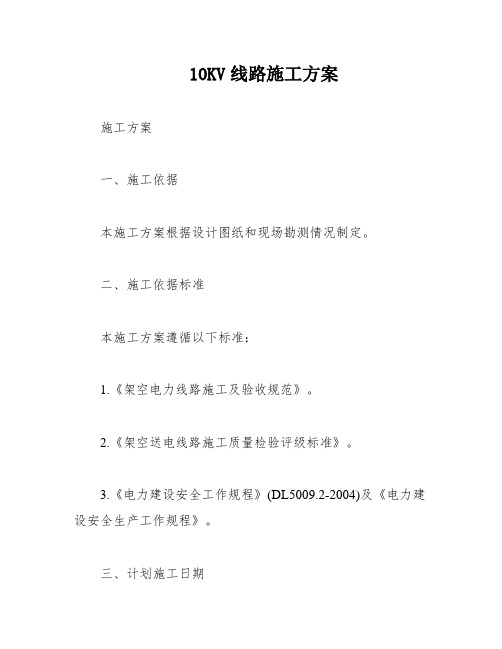 10KV 线路施工方案

施工方案

一、施工依据

本施工方案根据设计图纸和现场勘测情况制定。

二、施工依据标准

本施工方案遵循以下标准：

1.《架空电力线路施工及验收规范》。

2.《架空送电线路施工质量检验评级标准》。

3.《电力建设安全工作规程》(DL5009.2-2004)及《电力建设安全生产工作规程》。

三、计划施工日期